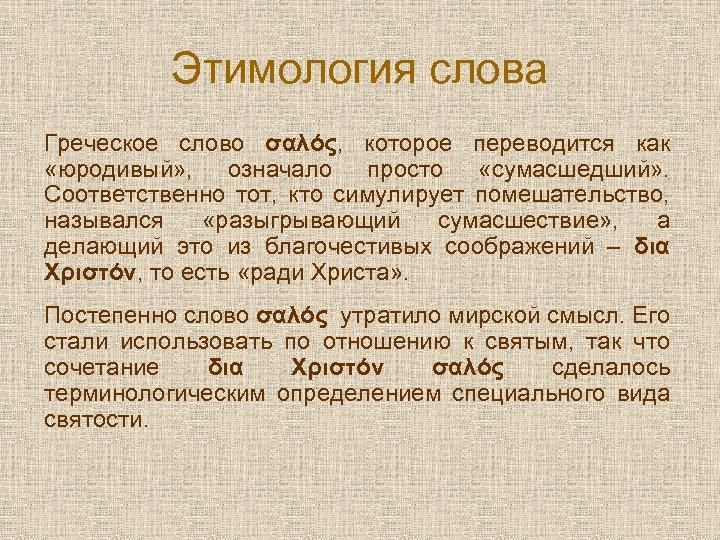 Этимология слова

Греческое слово σαλός, которое переводится как «юродивый», означало просто «сумасшедший». Соответственно тот, кто симулирует помешательство, назывался «разыгрывающий сумасшествие», а делающий это из благочестивых соображений – δια Χριστόν, то есть «ради Христа».

Постепенно слово σαλός утратило мирской смысл. Его стали использовать по отношению к святым, так что сочетание δια Χριστόν σαλός сделалось терминологическим определением специального вида святости.